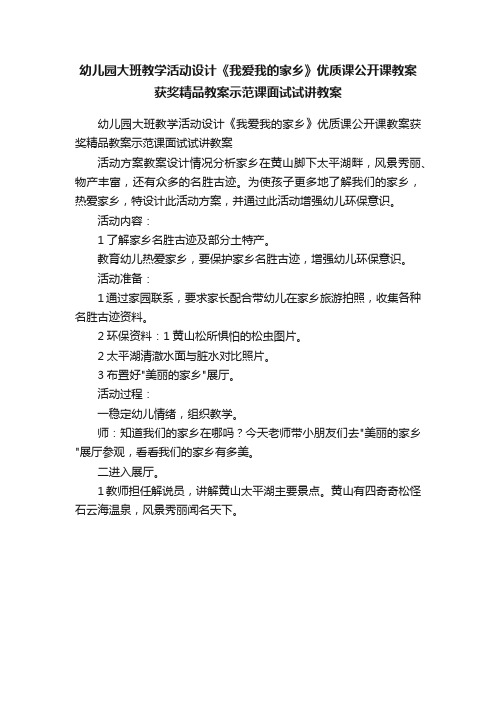 幼儿园大班教学活动设计《我爱我的家乡》优质课公开课教案获奖精品教案示范课面试试讲教案

幼儿园大班教学活动设计《我爱我的家乡》优质课公开课教案获奖精品教案示范课面试试讲教案

活动方案教案设计情况分析家乡在黄山脚下太平湖畔，风景秀丽、物产丰富，还有众多的名胜古迹。为使孩子更多地了解我们的家乡，热爱家乡，特设计此活动方案，并通过此活动增强幼儿环保意识。

活动内容：

1 了解家乡名胜古迹及部分土特产。

教育幼儿热爱家乡，要保护家乡名胜古迹，增强幼儿环保意识。

活动准备：

1 通过家园联系，要求家长配合带幼儿在家乡旅游拍照，收集各种名胜古迹资料。

2 环保资料：1 黄山松所惧怕的松虫图片。

2 太平湖清澈水面与脏水对比照片。

3 布置好"美丽的家乡"展厅。

活动过程：

一稳定幼儿情绪，组织教学。

师：知道我们的家乡在哪吗？今天老师带小朋友们去"美丽的家乡"展厅参观，看看我们的家乡有多美。

二进入展厅。

1 教师担任解说员，讲解黄山太平湖主要景点。黄山有四奇奇松怪石云海温泉，风景秀丽闻名天下。